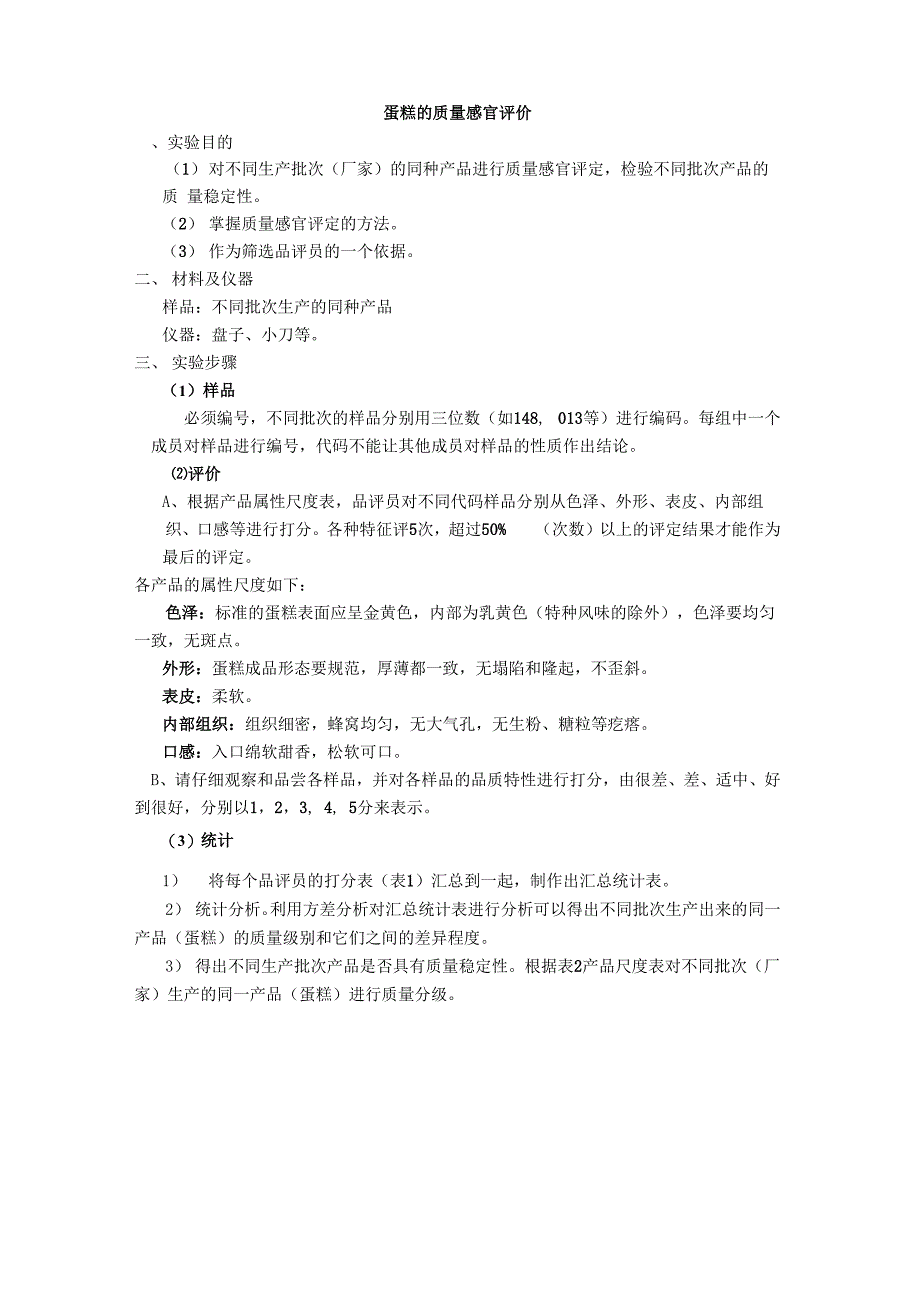 蛋糕的质量感官评价

、实验目的

（1）对不同生产批次（厂家）的同种产品进行质量感官评定，检验不同批次产品的质 量稳定性。

（2） 掌握质量感官评定的方法。

（3） 作为筛选品评员的一个依据。

二、 材料及仪器

样品：不同批次生产的同种产品

仪器：盘子、小刀等。

三、 实验步骤

（1）样品

必须编号，不同批次的样品分别用三位数（如148, 013等）进行编码。每组中一个成员对样品进行编号，代码不能让其他成员对样品的性质作出结论。

⑵评价

A、根据产品属性尺度表，品评员对不同代码样品分别从色泽、外形、表皮、内部组织、口感等进行打分。各种特征评5次，超过50% （次数）以上的评定结果才能作为最后的评定。

各产品的属性尺度如下：

色泽：标准的蛋糕表面应呈金黄色，内部为乳黄色（特种风味的除外），色泽要均匀一致，无斑点。

外形：蛋糕成品形态要规范，厚薄都一致，无塌陷和隆起，不歪斜。

表皮：柔软。

内部组织：组织细密，蜂窝均匀，无大气孔，无生粉、糖粒等疙瘩。

口感：入口绵软甜香，松软可口。

B、请仔细观察和品尝各样品，并对各样品的品质特性进行打分，由很差、差、适中、好到很好，分别以1，2，3, 4, 5分来表示。

（3）统计

1） 将每个品评员的打分表（表1）汇总到一起，制作出汇总统计表。

2） 统计分析。利用方差分析对汇总统计表进行分析可以得出不同批次生产出来的同一产品（蛋糕）的质量级别和它们之间的差异程度。

3） 得出不同生产批次产品是否具有质量稳定性。根据表2产品尺度表对不同批次（厂家）生产的同一产品（蛋糕）进行质量分级。